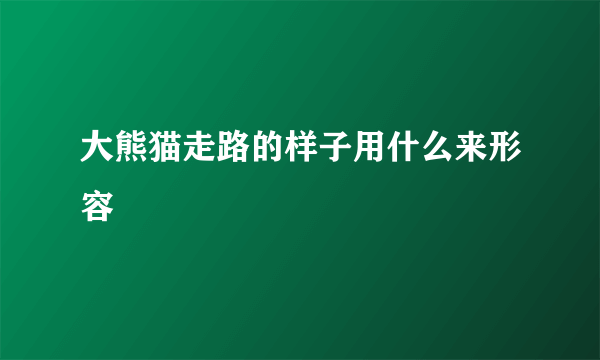 大熊猫走路的样子用什么来形容